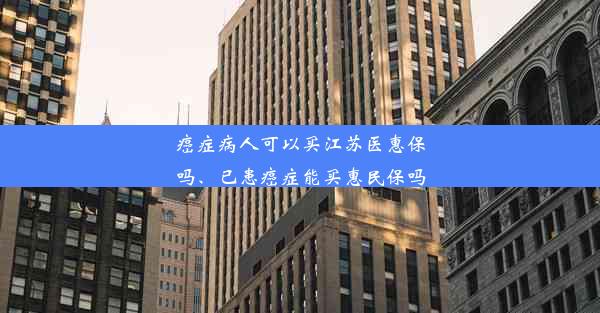 癌症病人可以买江苏医惠保吗、已患癌症能买惠民保吗